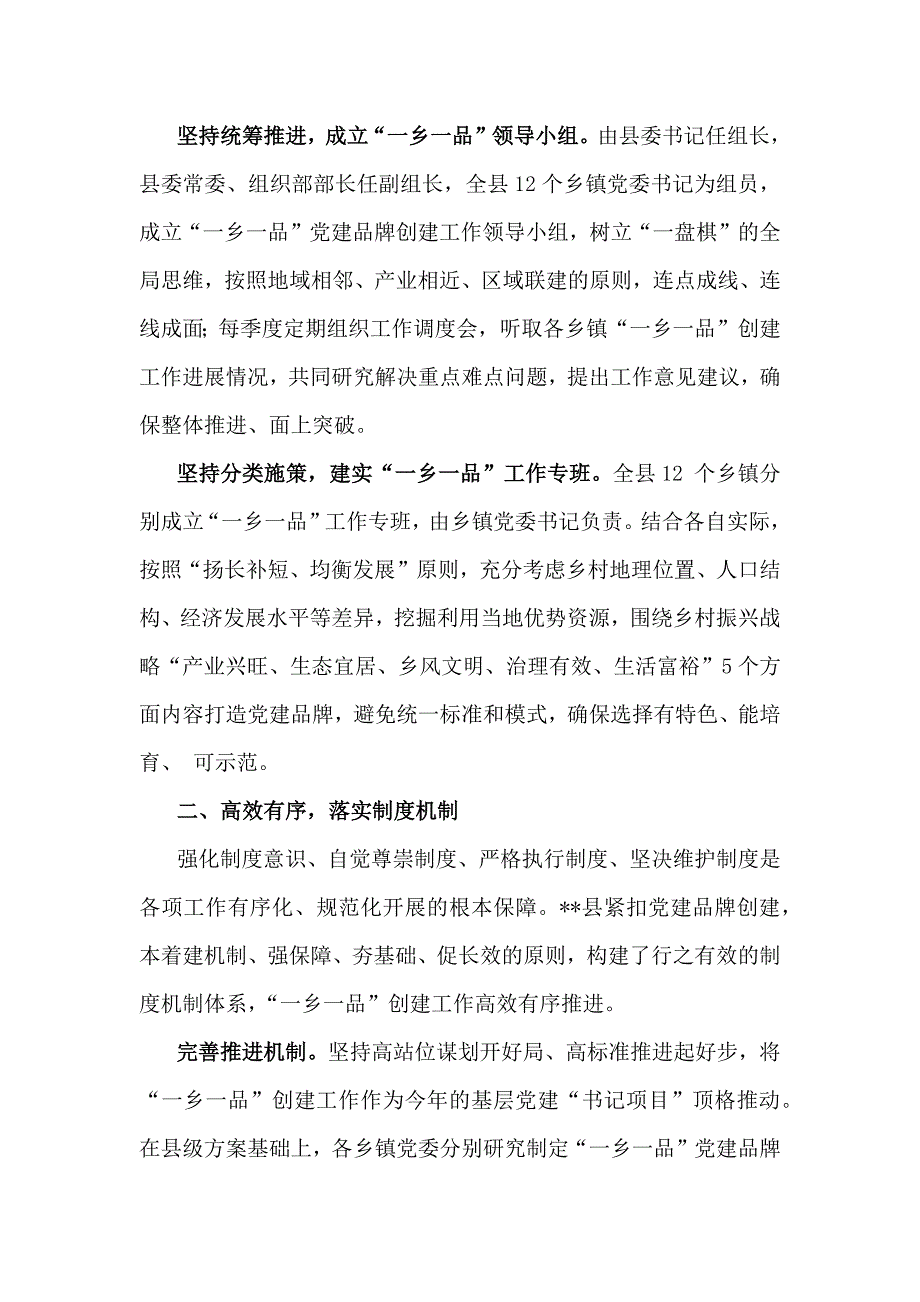 坚持统筹推进，成立“一乡一品”领导小组。由县委书记任组长，县委常委、组织部部长任副组长，全县 12 个乡镇党委书记为组员，成立“一乡一品”党建品牌创建工作领导小组，树立“一盘棋”的全局思维，按照地域相邻、产业相近、区域联建的原则，连点成线、连线成面;每季度定期组织工作调度会，听取各乡镇“一乡一品”创建工作进展情况，共同研究解决重点难点问题，提出工作意见建议，确保整体推进、面上突破。

坚持分类施策，建实“一乡一品”工作专班。全县 12 个乡镇分别成立“一乡一品”工作专班，由乡镇党委书记负责。结合各自实际，按照“扬长补短、均衡发展”原则，充分考虑乡村地理位置、人口结构、经济发展水平等差异，挖掘利用当地优势资源，围绕乡村振兴战略“产业兴旺、生态宜居、乡风文明、治理有效、生活富裕”5 个方面内容打造党建品牌，避免统一标准和模式，确保选择有特色、能培育、 可示范。

二、高效有序，落实制度机制

强化制度意识、自觉尊崇制度、严格执行制度、坚决维护制度是各项工作有序化、规范化开展的根本保障。**县紧扣党建品牌创建，本着建机制、强保障、夯基础、促长效的原则，构建了行之有效的制度机制体系，“一乡一品”创建工作高效有序推进。

完善推进机制。坚持高站位谋划开好局、高标准推进起好步，将“一乡一品”创建工作作为今年的基层党建“书记项目”顶格推动。在县级方案基础上，各乡镇党委分别研究制定“一乡一品”党建品牌